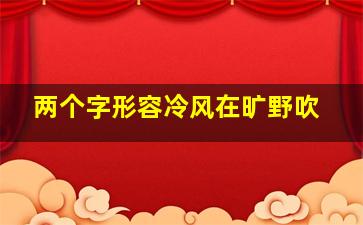 两个字形容冷风在旷野吹